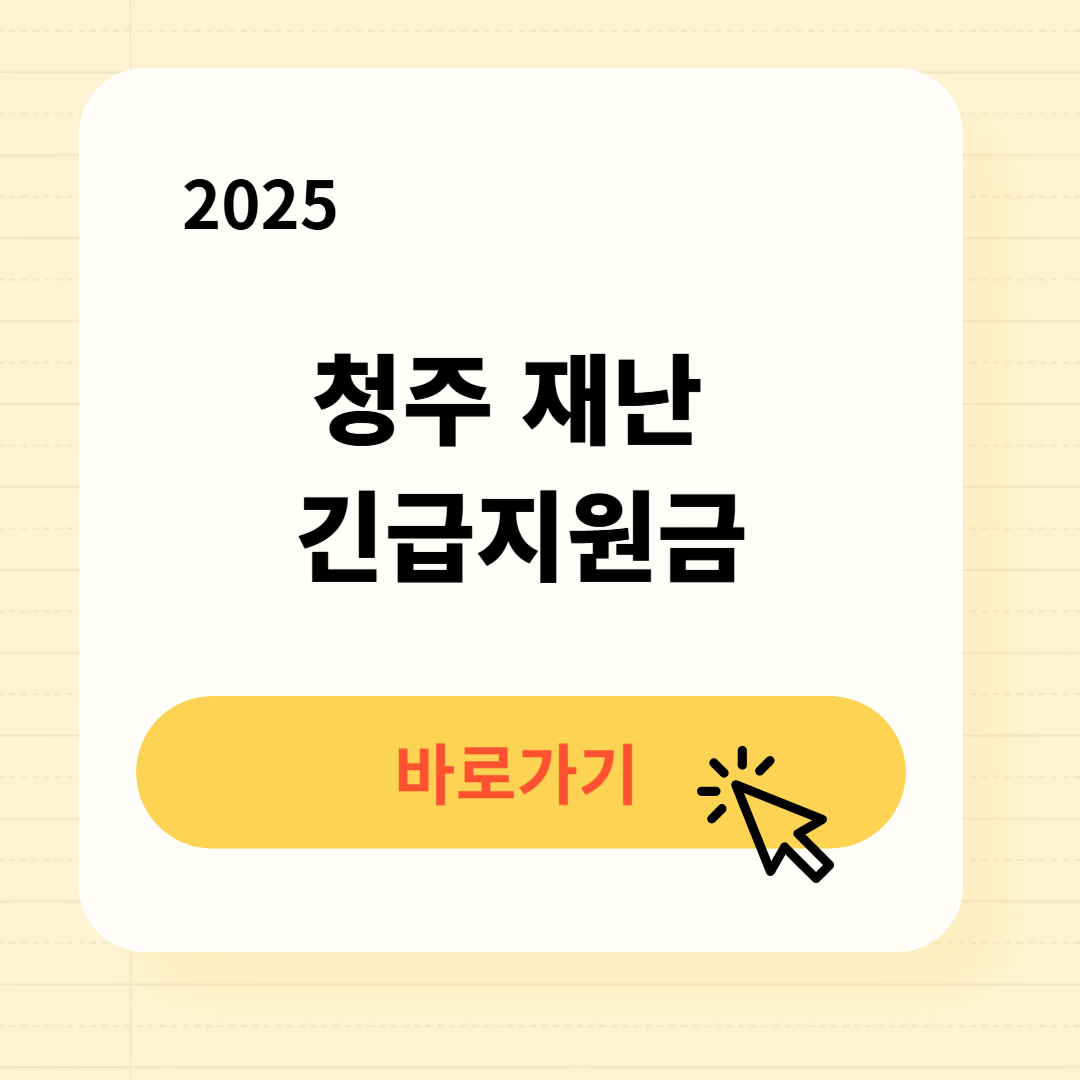 2025

청주 재난 긴급지원금

바로가기